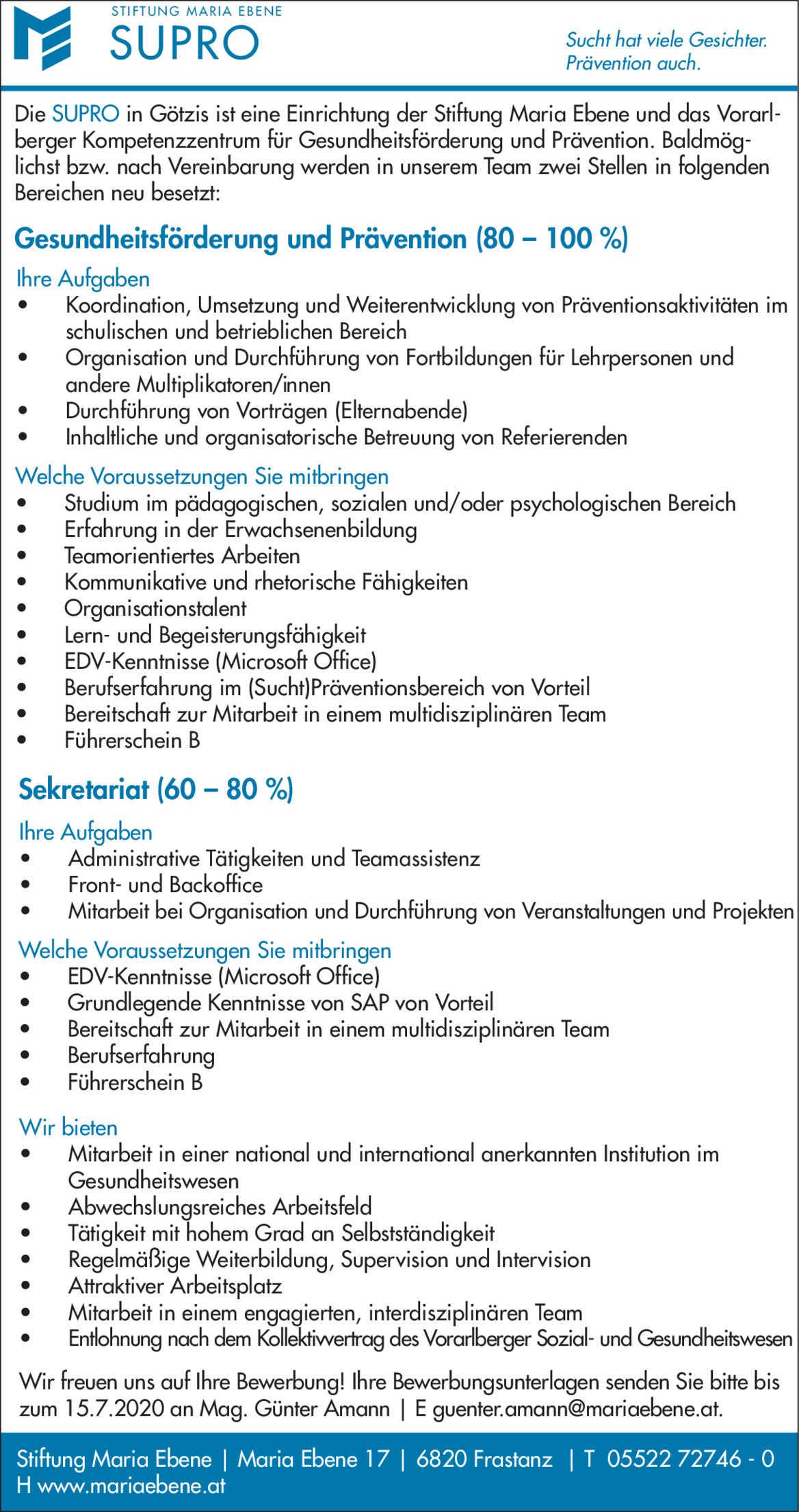 STIFTUNG MARIA EBENE
SUPRO

Sucht hat viele Gesichter.
Prävention auch.

Die SUPRO in Götzis ist eine Einrichtung der Stiftung Maria Ebene und das Vorarlberger Kompetenzzentrum für Gesundheitsförderung und Prävention. Baldmöglichst bzw. nach Vereinbarung werden in unserem Team zwei Stellen in folgenden Bereichen neu besetzt:

Gesundheitsförderung und Prävention (80 – 100 %)

Ihre Aufgaben
• Koordination, Umsetzung und Weiterentwicklung von Präventionsaktivitäten im schulischen und betrieblichen Bereich
• Organisation und Durchführung von Fortbildungen für Lehrpersonen und andere Multiplikatoren/innen
• Durchführung von Vorträgen (Elternabende)
• Inhaltliche und organisatorische Betreuung von Referierenden

Welche Voraussetzungen Sie mitbringen
• Studium im pädagogischen, sozialen und/oder psychologischen Bereich
• Erfahrung in der Erwachsenenbildung
• Teamorientiertes Arbeiten
• Kommunikative und rhetorische Fähigkeiten
• Organisationstalent
• Lern- und Begeisterungsfähigkeit
• EDV-Kenntnisse (Microsoft Office)
• Berufserfahrung im (Sucht)Präventionsbereich von Vorteil
• Bereitschaft zur Mitarbeit in einem multidisziplinären Team
• Führerschein B

Sekretariat (60 – 80 %)

Ihre Aufgaben
• Administrative Tätigkeiten und Teamassistenz
• Front- und Backoffice
• Mitarbeit bei Organisation und Durchführung von Veranstaltungen und Projekten

Welche Voraussetzungen Sie mitbringen
• EDV-Kenntnisse (Microsoft Office)
• Grundlegende Kenntnisse von SAP von Vorteil
• Bereitschaft zur Mitarbeit in einem multidisziplinären Team
• Berufserfahrung
• Führerschein B

Wir bieten
• Mitarbeit in einer national und international anerkannten Institution im Gesundheitswesen
• Abwechslungsreiches Arbeitsfeld
• Tätigkeit mit hohem Grad an Selbstständigkeit
• Regelmäßige Weiterbildung, Supervision und Intervision
• Attraktiver Arbeitsplatz
• Mitarbeit in einem engagierten, interdisziplinären Team
• Entlohnung nach dem Kollektivvertrag des Vorarlberger Sozial- und Gesundheitswesen

Wir freuen uns auf Ihre Bewerbung! Ihre Bewerbungsunterlagen senden Sie bitte bis zum 15.7.2020 an Mag. Günter Amann | E guenter.amann@mariaebene.at.

Stiftung Maria Ebene | Maria Ebene 17 | 6820 Frastanz | T 05522 72746 - 0
H www.mariaebene.at